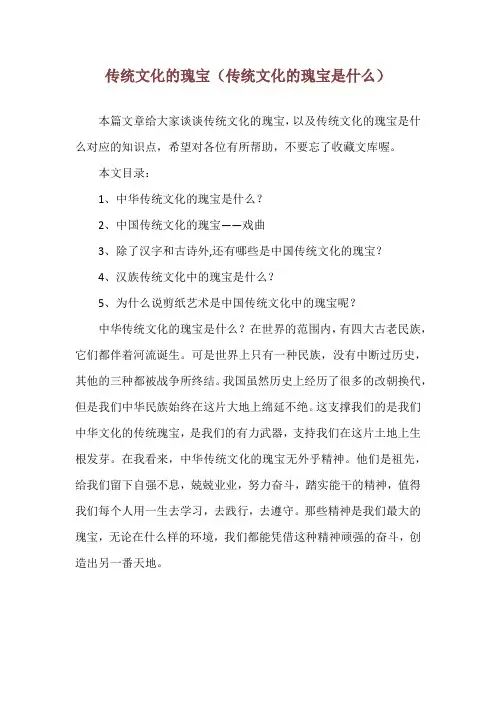 传统文化的瑰宝（传统文化的瑰宝是什么）

本篇文章给大家谈谈传统文化的瑰宝，以及传统文化的瑰宝是什么对应的知识点，希望对各位有所帮助，不要忘了收藏文库喔。

本文目录：

1、中华传统文化的瑰宝是什么？

2、中国传统文化的瑰宝——戏曲

3、除了汉字和古诗外,还有哪些是中国传统文化的瑰宝？

4、汉族传统文化中的瑰宝是什么？

5、为什么说剪纸艺术是中国传统文化中的瑰宝呢？

中华传统文化的瑰宝是什么？在世界的范围内，有四大古老民族，它们都伴着河流诞生。可是世界上只有一种民族，没有中断过历史，其他的三种都被战争所终结。我国虽然历史上经历了很多的改朝换代，但是我们中华民族始终在这片大地上绵延不绝。这支撑我们的是我们中华文化的传统瑰宝，是我们的有力武器，支持我们在这片土地上生根发芽。在我看来，中华传统文化的瑰宝无外乎精神。他们是祖先，给我们留下自强不息，兢兢业业，努力奋斗，踏实能干的精神，值得我们每个人用一生去学习，去践行，去遵守。那些精神是我们最大的瑰宝，无论在什么样的环境，我们都能凭借这种精神顽强的奋斗，创造出另一番天地。